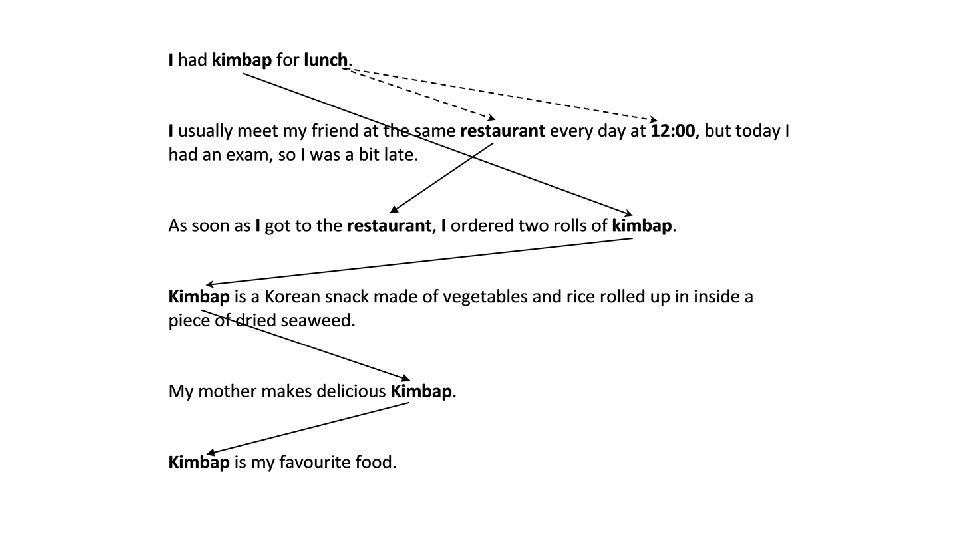 I had kimbap for lunch.

I usually meet my friend at the same restaurant every day at 12:00, but today I had an exam, so I was a bit late.

As soon as I got to the restaurant, I ordered two rolls of kimbap.

Kimbap is a Korean snack made of vegetables and rice rolled up in inside a piece of dried seaweed.

My mother makes delicious Kimbap.

Kimbap is my favourite food.